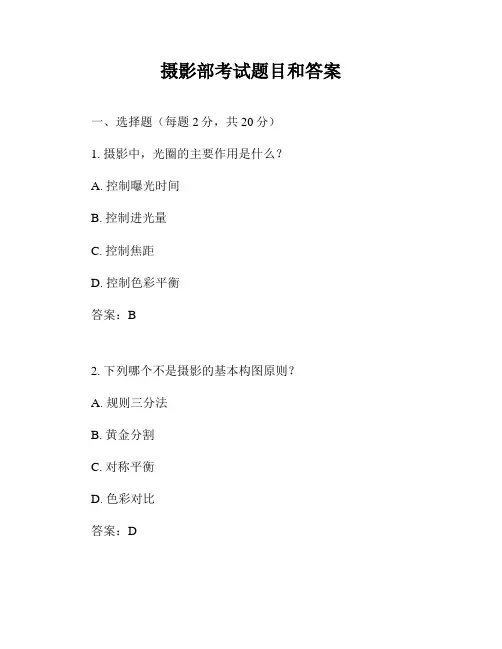 摄影部考试题目和答案

一、选择题（每题 2 分，共 20 分）

1. 摄影中，光圈的主要作用是什么？

A. 控制曝光时间

B. 控制进光量

C. 控制焦距

D. 控制色彩平衡

答案：B

2. 下列哪个不是摄影的基本构图原则？

A. 规则三分法

B. 黄金分割

C. 对称平衡

D. 色彩对比

答案：D